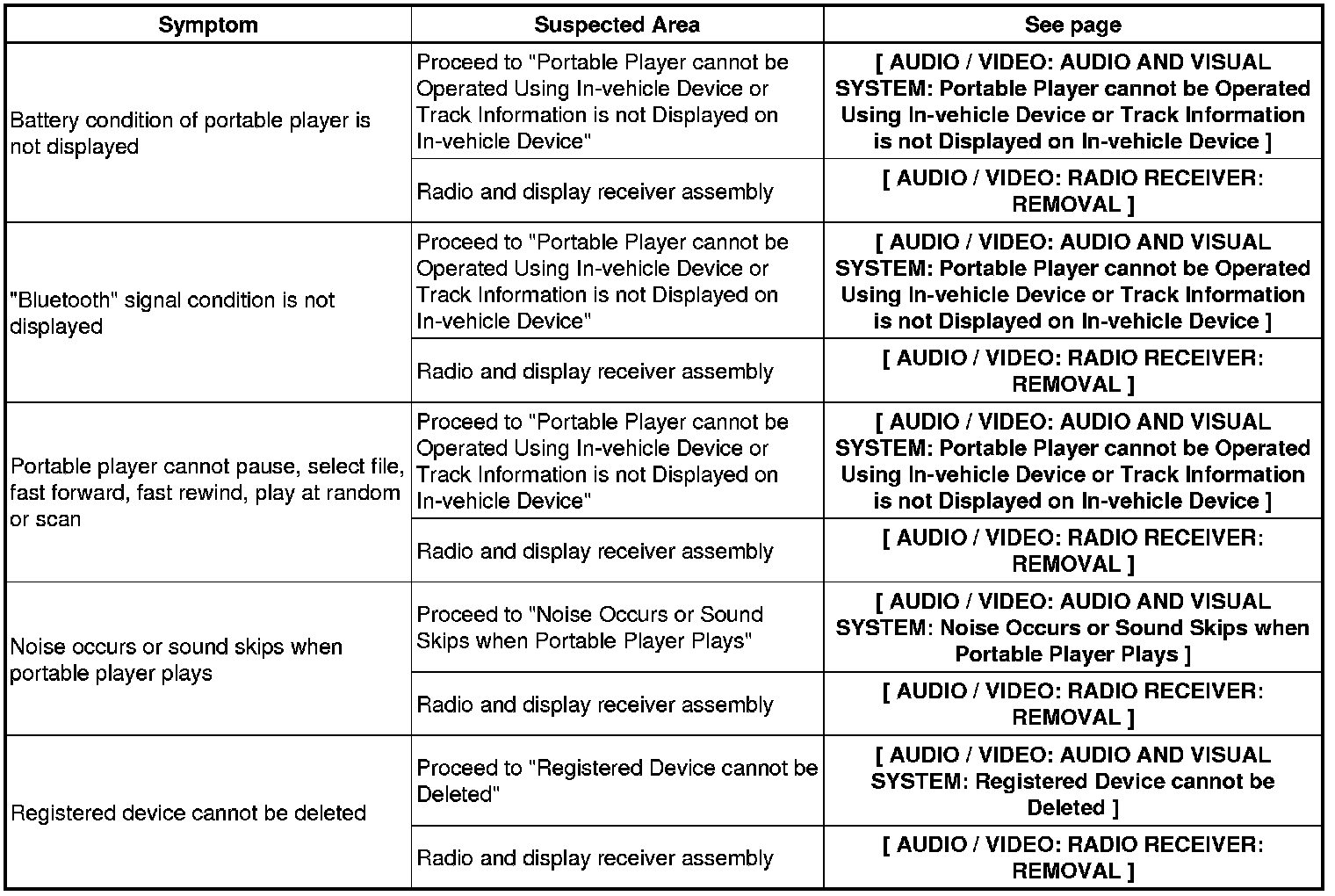 | Symptom | Suspected Area | See page |
|---|---|---|
| Battery condition of portable player is not displayed | Proceed to "Portable Player cannot be Operated Using In-vehicle Device or Track Information is not Displayed on In-vehicle Device" | [ AUDIO / VIDEO: AUDIO AND VISUAL SYSTEM: Portable Player cannot be Operated Using In-vehicle Device or Track Information is not Displayed on In-vehicle Device ] |
| | Radio and display receiver assembly | [ AUDIO / VIDEO: RADIO RECEIVER: REMOVAL ] |
| "Bluetooth" signal condition is not displayed | Proceed to "Portable Player cannot be Operated Using In-vehicle Device or Track Information is not Displayed on In-vehicle Device" | [ AUDIO / VIDEO: AUDIO AND VISUAL SYSTEM: Portable Player cannot be Operated Using In-vehicle Device or Track Information is not Displayed on In-vehicle Device ] |
| | Radio and display receiver assembly | [ AUDIO / VIDEO: RADIO RECEIVER: REMOVAL ] |
| Portable player cannot pause, select file, fast forward, fast rewind, play at random or scan | Proceed to "Portable Player cannot be Operated Using In-vehicle Device or Track Information is not Displayed on In-vehicle Device" | [ AUDIO / VIDEO: AUDIO AND VISUAL SYSTEM: Portable Player cannot be Operated Using In-vehicle Device or Track Information is not Displayed on In-vehicle Device ] |
| | Radio and display receiver assembly | [ AUDIO / VIDEO: RADIO RECEIVER: REMOVAL ] |
| Noise occurs or sound skips when portable player plays | Proceed to "Noise Occurs or Sound Skips when Portable Player Plays" | [ AUDIO / VIDEO: AUDIO AND VISUAL SYSTEM: Noise Occurs or Sound Skips when Portable Player Plays ] |
| | Radio and display receiver assembly | [ AUDIO / VIDEO: RADIO RECEIVER: REMOVAL ] |
| Registered device cannot be deleted | Proceed to "Registered Device cannot be Deleted" | [ AUDIO / VIDEO: AUDIO AND VISUAL SYSTEM: Registered Device cannot be Deleted ] |
| | Radio and display receiver assembly | [ AUDIO / VIDEO: RADIO RECEIVER: REMOVAL ] |